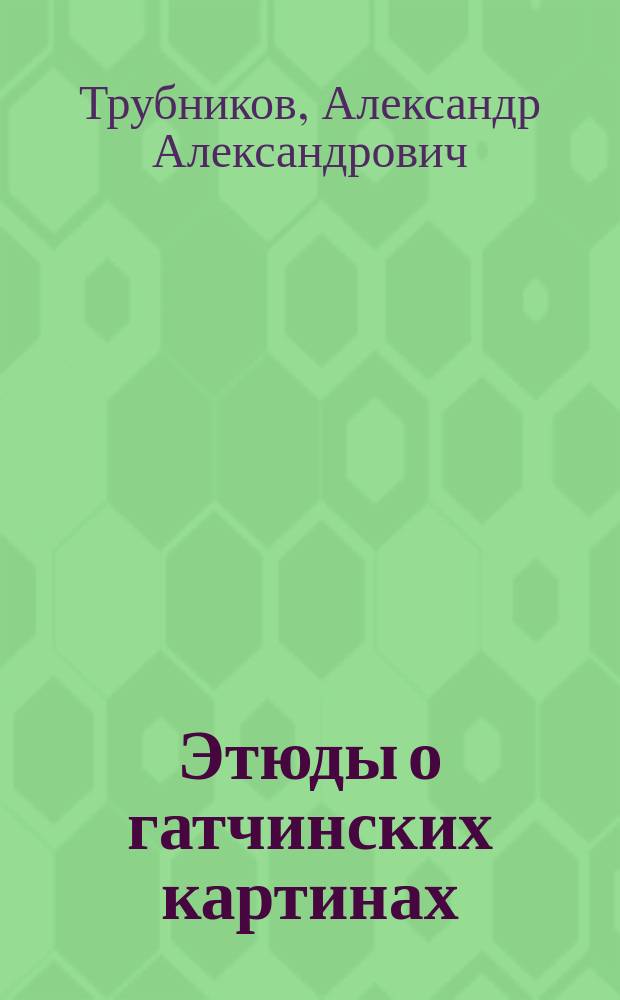 Трубников, Александр Александрович

Этюды о гатчинских картинах